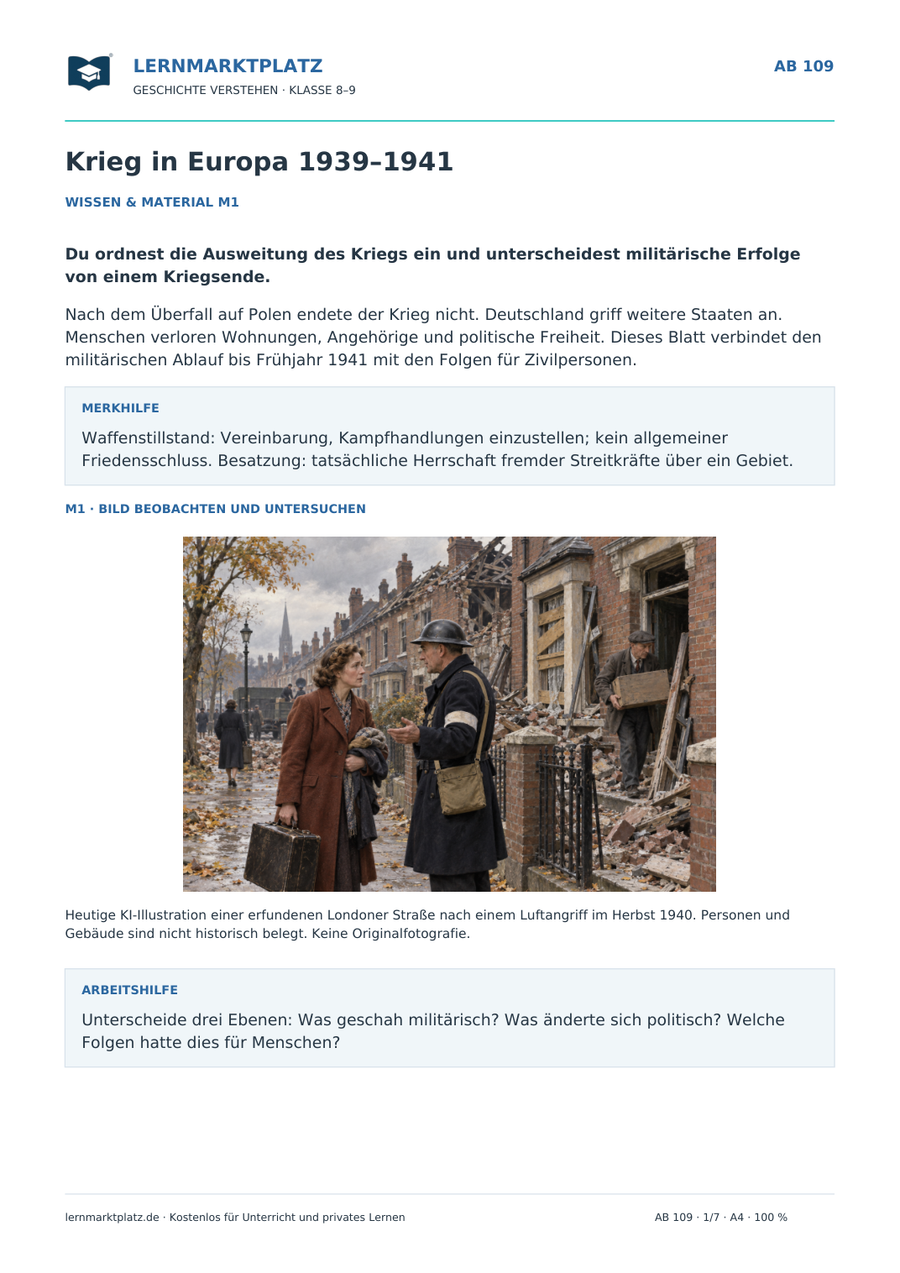 LERNMARKTPLATZ
GESCHICHTE VERSTEHEN · KLASSE 8–9

AB 109

Krieg in Europa 1939–1941

WISSEN & MATERIAL M1

Du ordnest die Ausweitung des Kriegs ein und unterscheidest militärische Erfolge von einem Kriegsende.

Nach dem Überfall auf Polen endete der Krieg nicht. Deutschland griff weitere Staaten an. Menschen verloren Wohnungen, Angehörige und politische Freiheit. Dieses Blatt verbindet den militärischen Ablauf bis Frühjahr 1941 mit den Folgen für Zivilpersonen.

MERKHILFE

Waffenstillstand: Vereinbarung, Kampfhandlungen einzustellen; kein allgemeiner Friedensschluss. Besatzung: tatsächliche Herrschaft fremder Streitkräfte über ein Gebiet.

M1 · BILD BEOBACHTEN UND UNTERSUCHEN

Heutige KI-Illustration einer erfundenen Londoner Straße nach einem Luftangriff im Herbst 1940. Personen und Gebäude sind nicht historisch belegt. Keine Originalfotografie.

ARBEITSHILFE

Unterscheide drei Ebenen: Was geschah militärisch? Was änderte sich politisch? Welche Folgen hatte dies für Menschen?

lernmarktplatz.de · Kostenlos für Unterricht und privates Lernen

AB 109 · 1/7 · A4 · 100 %